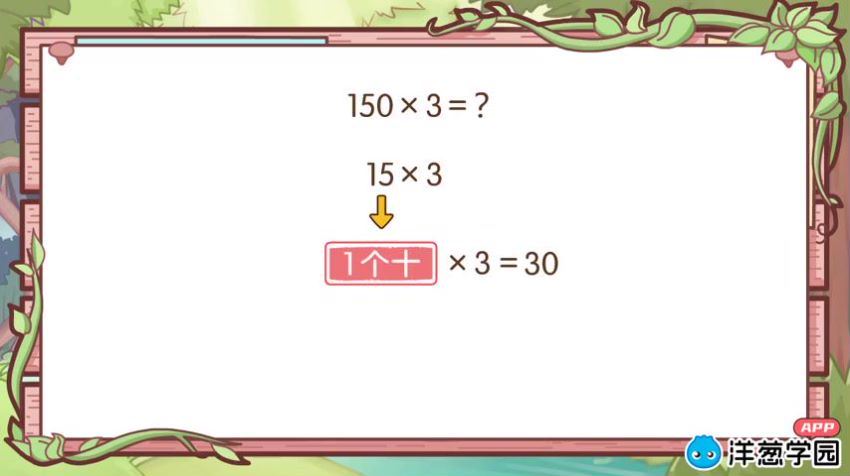 $150 \times 3 = ?$

$15 \times 3$

1个十 $\times 3 = 30$

APP
洋葱学园